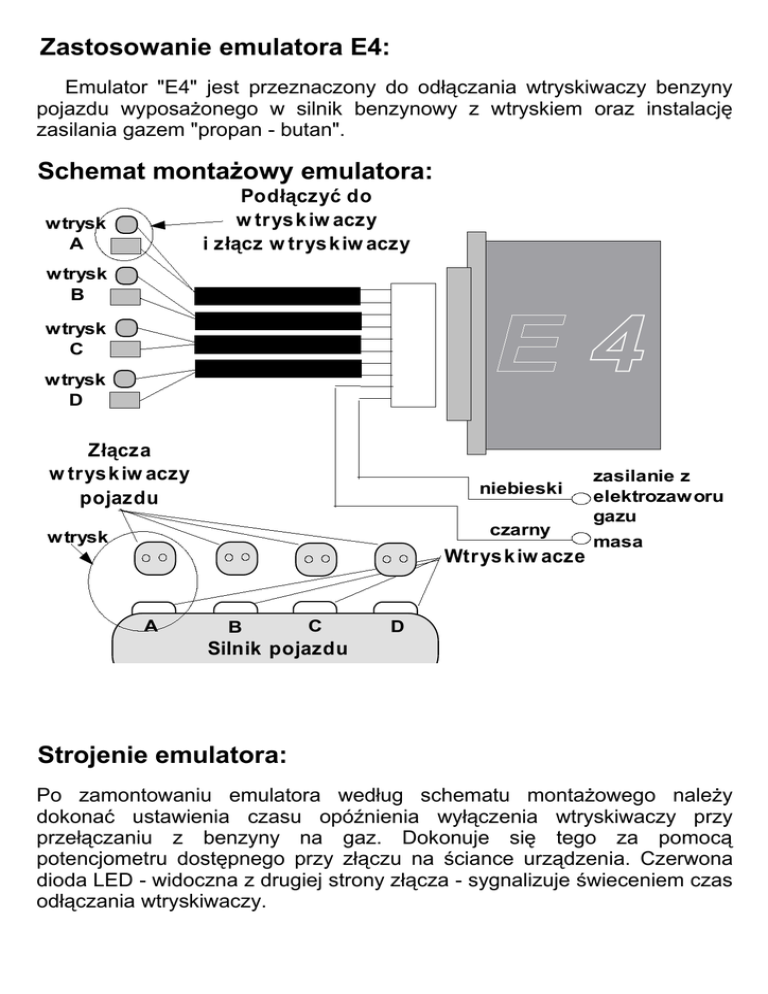 Zastosowanie emulatora E4:

Emulator "E4" jest przeznaczony do odłączania wtryskiwaczy benzyny pojazdu wyposażonego w silnik benzynowy z wtryskiem oraz instalację zasilania gazem "propan - butan".

Schemat montażowy emulatora:

Podłączyć do wtryskiwaczy i złącz wtryskiwaczy

wtrysk A

wtrysk B

wtrysk C

wtrysk D

E 4

Złącza wtryskiwaczy pojazdu

wtrysk

niebieski

zasilanie z elektrozaworu gazu

czarny

masa

Wtryskiwacze

A B C D

Silnik pojazdu

Strojenie emulatora:

Po zamontowaniu emulatora według schematu montażowego należy dokonać ustawienia czasu opóźnienia wyłączenia wtryskiwaczy przy przełączaniu z benzyny na gaz. Dokonuje się tego za pomocą potencjometru dostępnego przy złączu na ściance urządzenia. Czerwona dioda LED - widoczna z drugiej strony złącza - sygnalizuje świeceniem czas odłączania wtryskiwaczy.